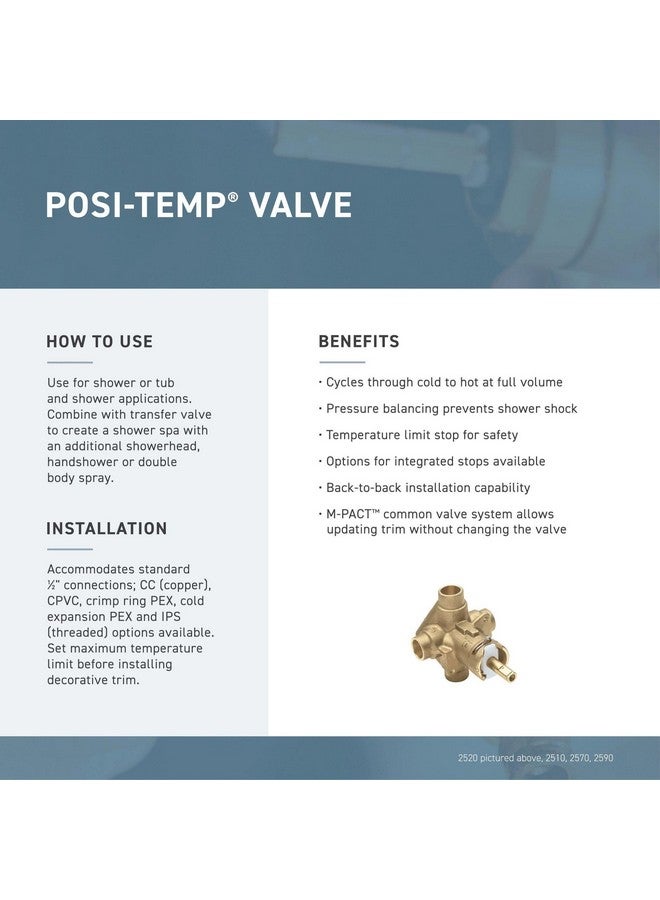 POSI-TEMP® VALVE

HOW TO USE

Use for shower or tub and shower applications. Combine with transfer valve to create a shower spa with an additional showerhead, handshower or double body spray.

INSTALLATION

Accommodates standard ½" connections; CC (copper), CPVC, crimp ring PEX, cold expansion PEX and IPS (threaded) options available. Set maximum temperature limit before installing decorative trim.

BENEFITS

• Cycles through cold to hot at full volume
• Pressure balancing prevents shower shock
• Temperature limit stop for safety
• Options for integrated stops available
• Back-to-back installation capability
• M-PACT™ common valve system allows updating trim without changing the valve

2520 pictured above, 2510, 2570, 2590